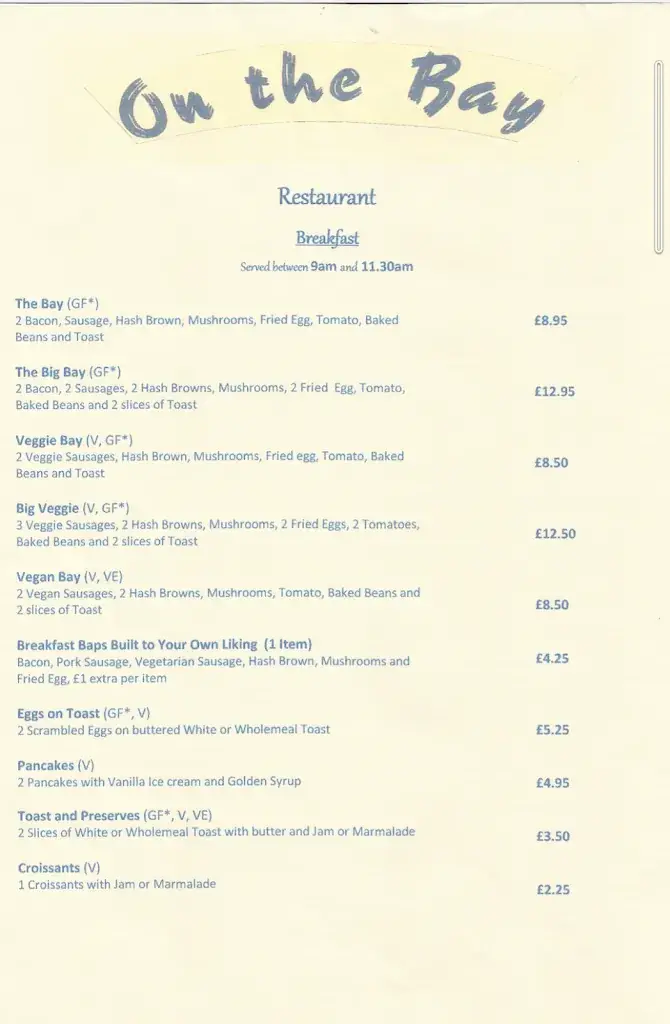 On the Bay

Restaurant

Breakfast

Served between 9am and 11.30am

The Bay (GF*)
2 Bacon, Sausage, Hash Brown, Mushrooms, Fried Egg, Tomato, Baked Beans and Toast
£8.95

The Big Bay (GF*)
2 Bacon, 2 Sausages, 2 Hash Browns, Mushrooms, 2 Fried Egg, Tomato, Baked Beans and 2 slices of Toast
£12.95

Veggie Bay (V, GF*)
2 Veggie Sausages, Hash Brown, Mushrooms, Fried egg, Tomato, Baked Beans and Toast
£8.50

Big Veggie (V, GF*)
3 Veggie Sausages, 2 Hash Browns, Mushrooms, 2 Fried Eggs, 2 Tomatoes, Baked Beans and 2 slices of Toast
£12.50

Vegan Bay (V, VE)
2 Vegan Sausages, 2 Hash Browns, Mushrooms, Tomato, Baked Beans and 2 slices of Toast
£8.50

Breakfast Baps Built to Your Own Liking (1 Item)
Bacon, Pork Sausage, Vegetarian Sausage, Hash Brown, Mushrooms and Fried Egg, £1 extra per item
£4.25

Eggs on Toast (GF*, V)
2 Scrambled Eggs on buttered White or Wholemeal Toast
£5.25

Pancakes (V)
2 Pancakes with Vanilla Ice cream and Golden Syrup
£4.95

Toast and Preserves (GF*, V, VE)
2 Slices of White or Wholemeal Toast with butter and Jam or Marmalade
£3.50

Croissants (V)
1 Croissants with Jam or Marmalade
£2.25